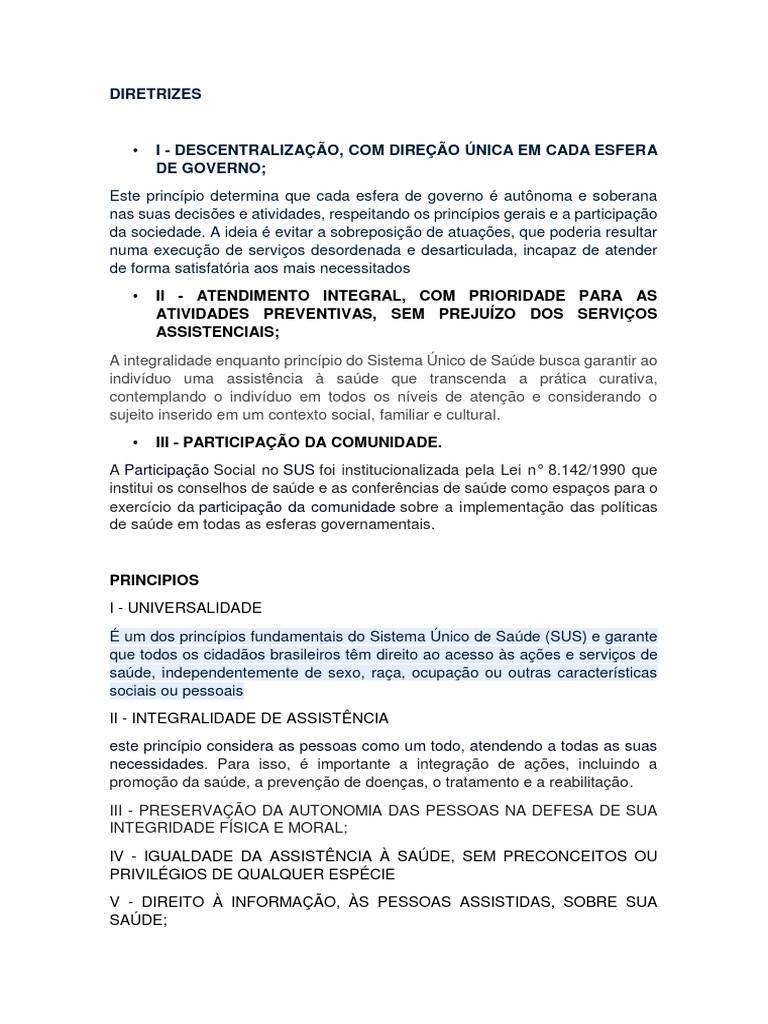 DIRETRIZES

• I - DESCENTRALIZAÇÃO, COM DIREÇÃO ÚNICA EM CADA ESFERA DE GOVERNO;

Este princípio determina que cada esfera de governo é autônoma e soberana nas suas decisões e atividades, respeitando os princípios gerais e a participação da sociedade. A ideia é evitar a sobreposição de atuações, que poderia resultar numa execução de serviços desordenada e desarticulada, incapaz de atender de forma satisfatória aos mais necessitados

• II - ATENDIMENTO INTEGRAL, COM PRIORIDADE PARA AS ATIVIDADES PREVENTIVAS, SEM PREJUÍZO DOS SERVIÇOS ASSISTENCIAIS;

A integralidade enquanto princípio do Sistema Único de Saúde busca garantir ao indivíduo uma assistência à saúde que transcenda a prática curativa, contemplando o indivíduo em todos os níveis de atenção e considerando o sujeito inserido em um contexto social, familiar e cultural.

• III - PARTICIPAÇÃO DA COMUNIDADE.

A Participação Social no SUS foi institucionalizada pela Lei n° 8.142/1990 que institui os conselhos de saúde e as conferências de saúde como espaços para o exercício da participação da comunidade sobre a implementação das políticas de saúde em todas as esferas governamentais.

PRINCIPIOS

I - UNIVERSALIDADE

É um dos princípios fundamentais do Sistema Único de Saúde (SUS) e garante que todos os cidadãos brasileiros têm direito ao acesso às ações e serviços de saúde, independentemente de sexo, raça, ocupação ou outras características sociais ou pessoais

II - INTEGRALIDADE DE ASSISTÊNCIA

este princípio considera as pessoas como um todo, atendendo a todas as suas necessidades. Para isso, é importante a integração de ações, incluindo a promoção da saúde, a prevenção de doenças, o tratamento e a reabilitação.

III - PRESERVAÇÃO DA AUTONOMIA DAS PESSOAS NA DEFESA DE SUA INTEGRIDADE FÍSICA E MORAL;

IV - IGUALDADE DA ASSISTÊNCIA À SAÚDE, SEM PRECONCEITOS OU PRIVILÉGIOS DE QUALQUER ESPÉCIE

V - DIREITO À INFORMAÇÃO, ÀS PESSOAS ASSISTIDAS, SOBRE SUA SAÚDE;